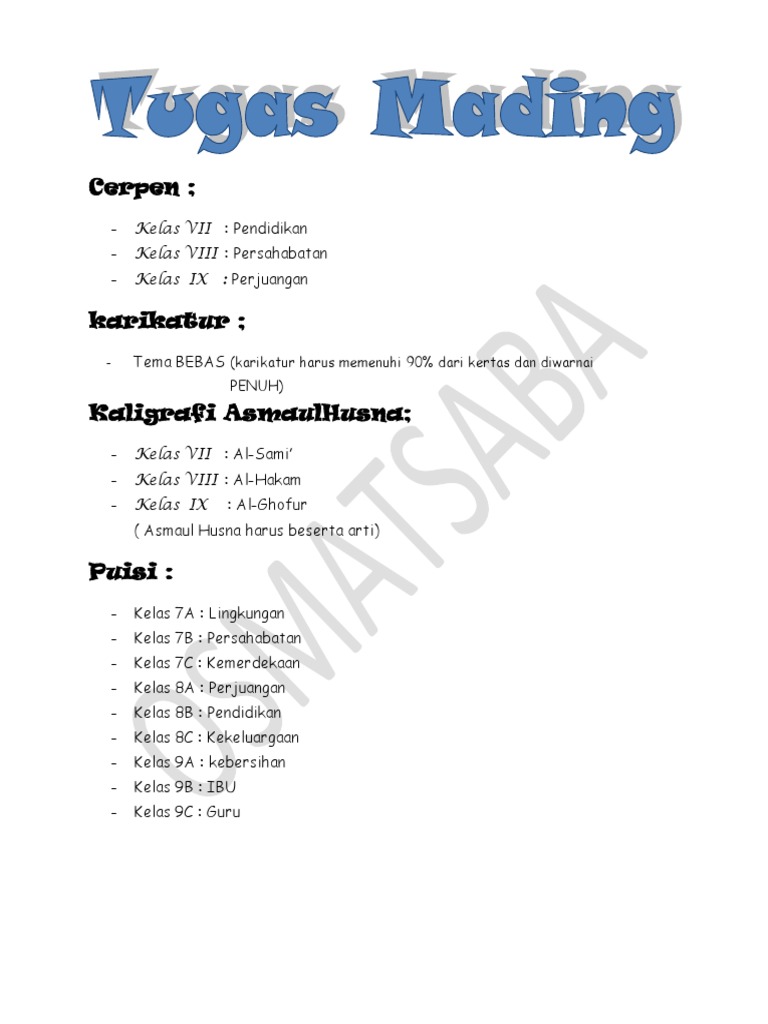 Tugas Mading

Cerpen ;

- Kelas VII : Pendidikan
- Kelas VIII : Persahabatan
- Kelas IX : Perjuangan

karikatur ;

- Tema BEBAS (karikatur harus memenuhi 90% dari kertas dan diwarnai PENUH)

Kaligrafi AsmaulHusna;

- Kelas VII : Al-Sami'
- Kelas VIII : Al-Hakam
- Kelas IX : Al-Ghofur
( Asmaul Husna harus beserta arti)

Puisi :

- Kelas 7A : Lingkungan
- Kelas 7B : Persahabatan
- Kelas 7C : Kemerdekaan
- Kelas 8A : Perjuangan
- Kelas 8B : Pendidikan
- Kelas 8C : Kekeluargaan
- Kelas 9A : kebersihan
- Kelas 9B : IBU
- Kelas 9C : Guru

OSIMATSABA